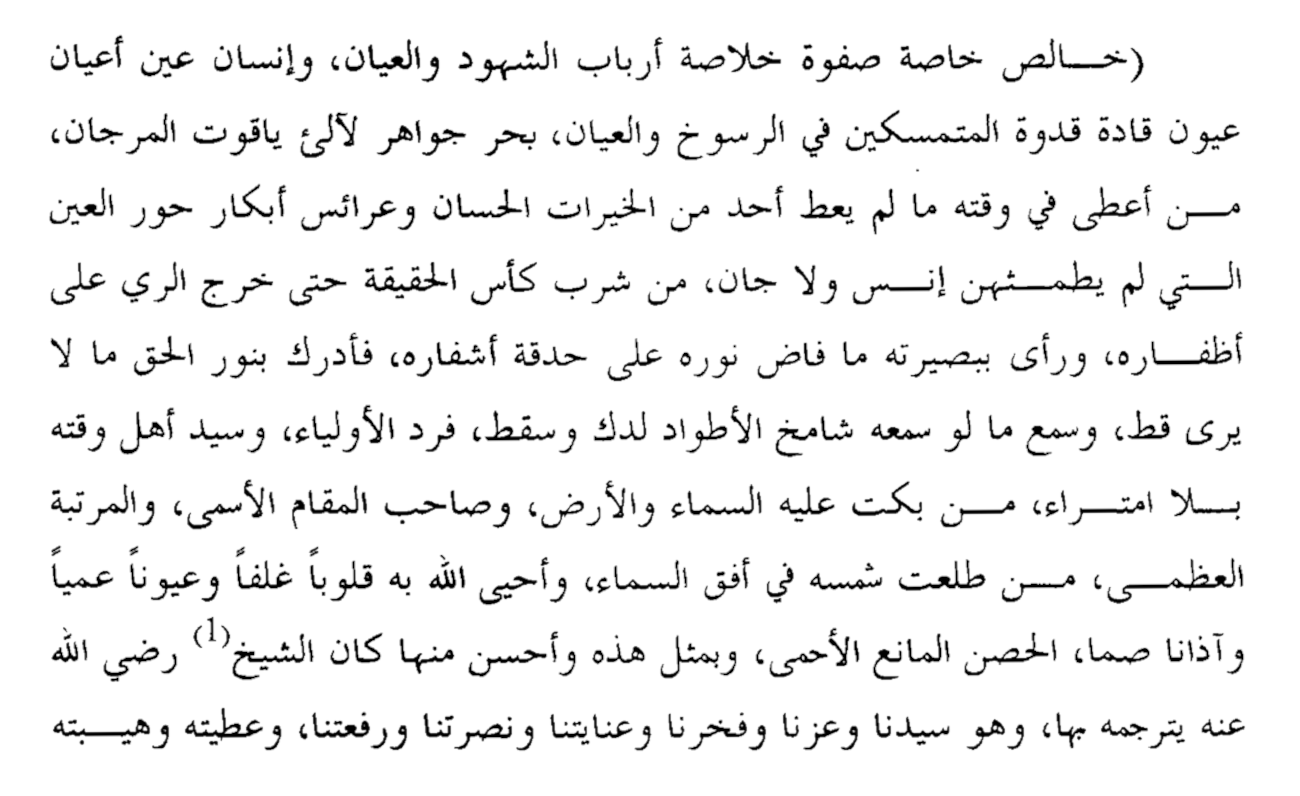 (خالص خاصة صفوة خلاصة أرباب الشهود والعيان، وإنسان عين أعيان عيون قادة قدوة المتمسكين في الرسوخ والعيان، بحر جواهر لآلئ ياقوت المرجان، من أعطى في وقته ما لم يعط أحد من الخيرات الحسان وعرائس أبكار حور العين التي لم يطمثهن إنس ولا جان، من شرب كأس الحقيقة حتى خرج الري على أظفاره، ورأى ببصيرته ما فاض نوره على حدقة أشفاره، فأدرك بنور الحق ما لا يرى قط، وسمع ما لو سمعه شامخ الأطواد لدك وسقط، فرد الأولياء، وسيد أهل وقته بلا امتراء، من بكت عليه السماء والأرض، وصاحب المقام الأسمى، والمرتبة العظمى، من طلعت شمسه في أفق السماء، وأحيى الله به قلوباً غلفاً وعيوناً عمياً وآذانا صما، الحصن المانع الأحمى، وبمثل هذه وأحسن منها كان الشيخ$^{(1)}$ رضي الله عنه يترجمه بها، وهو سيدنا وعزنا وفخرنا وعنايتنا ونصرتنا ورفعتنا، وعطيته وهيبته